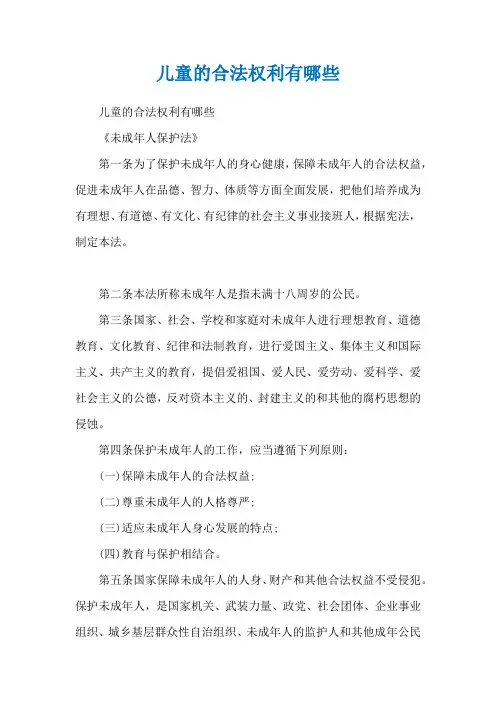 儿童的合法权利有哪些

儿童的合法权利有哪些

《未成年人保护法》

第一条为了保护未成年人的身心健康，保障未成年人的合法权益，促进未成年人在品德、智力、体质等方面全面发展，把他们培养成为有理想、有道德、有文化、有纪律的社会主义事业接班人，根据宪法，制定本法。

第二条本法所称未成年人是指未满十八周岁的公民。

第三条国家、社会、学校和家庭对未成年人进行理想教育、道德教育、文化教育、纪律和法制教育，进行爱国主义、集体主义和国际主义、共产主义的教育，提倡爱祖国、爱人民、爱劳动、爱科学、爱社会主义的公德，反对资本主义的、封建主义的和其他的腐朽思想的侵蚀。

第四条保护未成年人的工作，应当遵循下列原则：

(一)保障未成年人的合法权益；

(二)尊重未成年人的人格尊严；

(三)适应未成年人身心发展的特点；

(四)教育与保护相结合。

第五条国家保障未成年人的人身、财产和其他合法权益不受侵犯。保护未成年人，是国家机关、武装力量、政党、社会团体、企业事业组织、城乡基层群众性自治组织、未成年人的监护人和其他成年公民